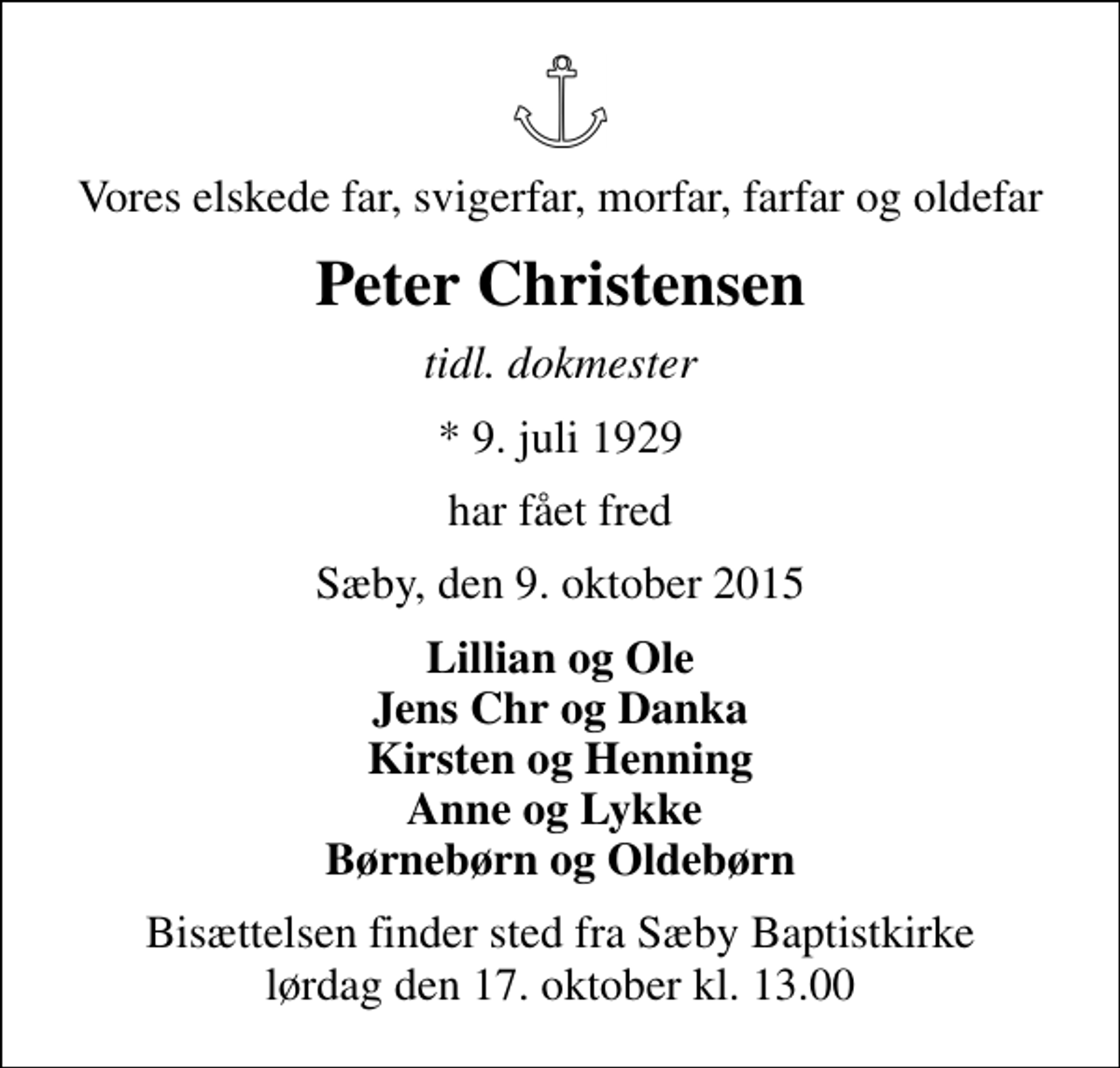 Vores elskede far, svigerfar, morfar, farfar og oldefar

Peter Christensen

tidl. dokmester

* 9. juli 1929

har fået fred

Sæby, den 9. oktober 2015

Lillian og Ole
Jens Chr og Danka
Kirsten og Henning
Anne og Lykke
Børnebørn og Oldebørn

Bisættelsen finder sted fra Sæby Baptistkirke
lørdag den 17. oktober kl. 13.00